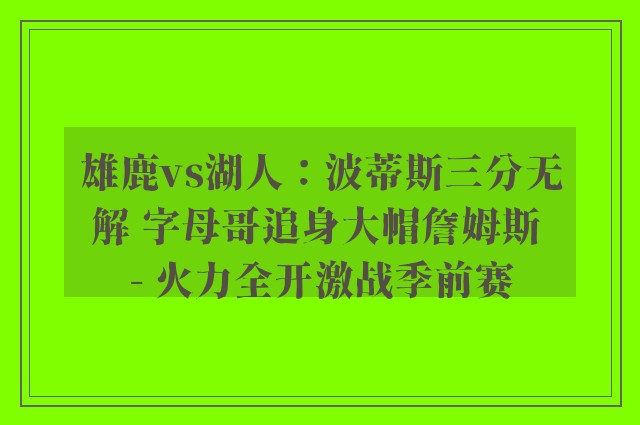 雄鹿vs湖人：波蒂斯三分无解 字母哥追身大帽詹姆斯 - 火力全开激战季前赛